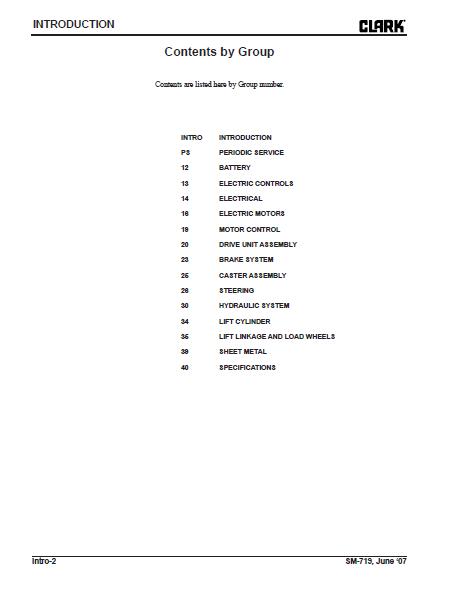 INTRODUCTION

CLARK

Contents by Group

Contents are listed here by Group number.

INTRO INTRODUCTION
PS PERIODIC SERVICE
12 BATTERY
13 ELECTRIC CONTROLS
14 ELECTRICAL
16 ELECTRIC MOTORS
19 MOTOR CONTROL
20 DRIVE UNIT ASSEMBLY
23 BRAKE SYSTEM
25 CASTER ASSEMBLY
26 STEERING
30 HYDRAULIC SYSTEM
34 LIFT CYLINDER
35 LIFT LINKAGE AND LOAD WHEELS
38 SHEET METAL
40 SPECIFICATIONS

Intro-2

SM-719, June '07